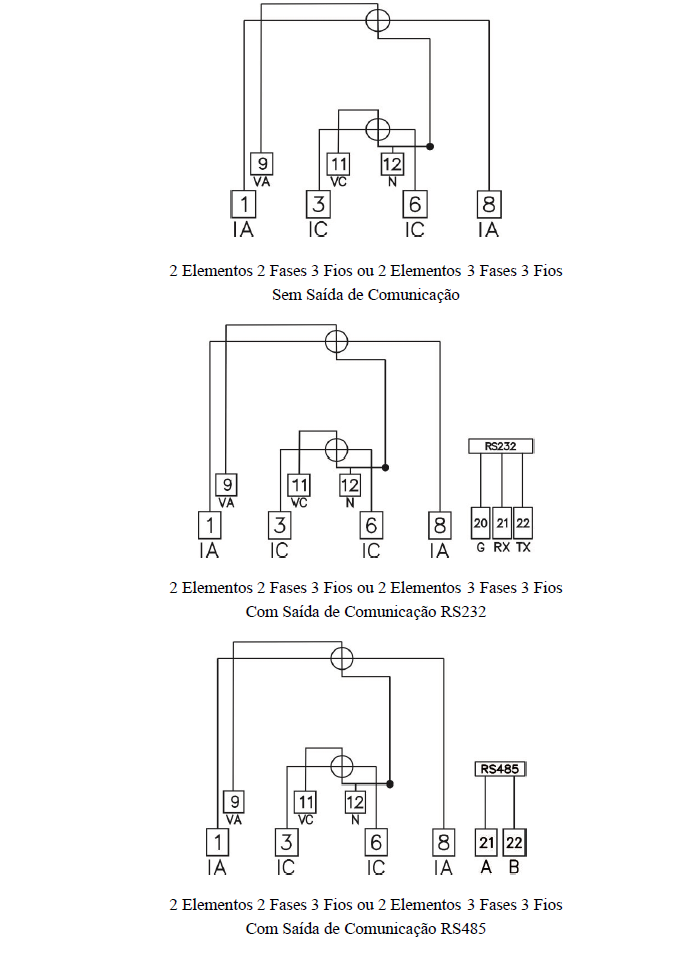 9
VA
11
VC
12
N
1
IA
3
IC
6
IC
8
IA

2 Elementos 2 Fases 3 Fios ou 2 Elementos 3 Fases 3 Fios
Sem Saída de Comunicação

9
VA
11
VC
12
N
1
IA
3
IC
6
IC
8
IA
RS232
20
G
21
RX
22
TX

2 Elementos 2 Fases 3 Fios ou 2 Elementos 3 Fases 3 Fios
Com Saída de Comunicação RS232

9
VA
11
VC
12
N
1
IA
3
IC
6
IC
8
IA
RS485
21
A
22
B

2 Elementos 2 Fases 3 Fios ou 2 Elementos 3 Fases 3 Fios
Com Saída de Comunicação RS485